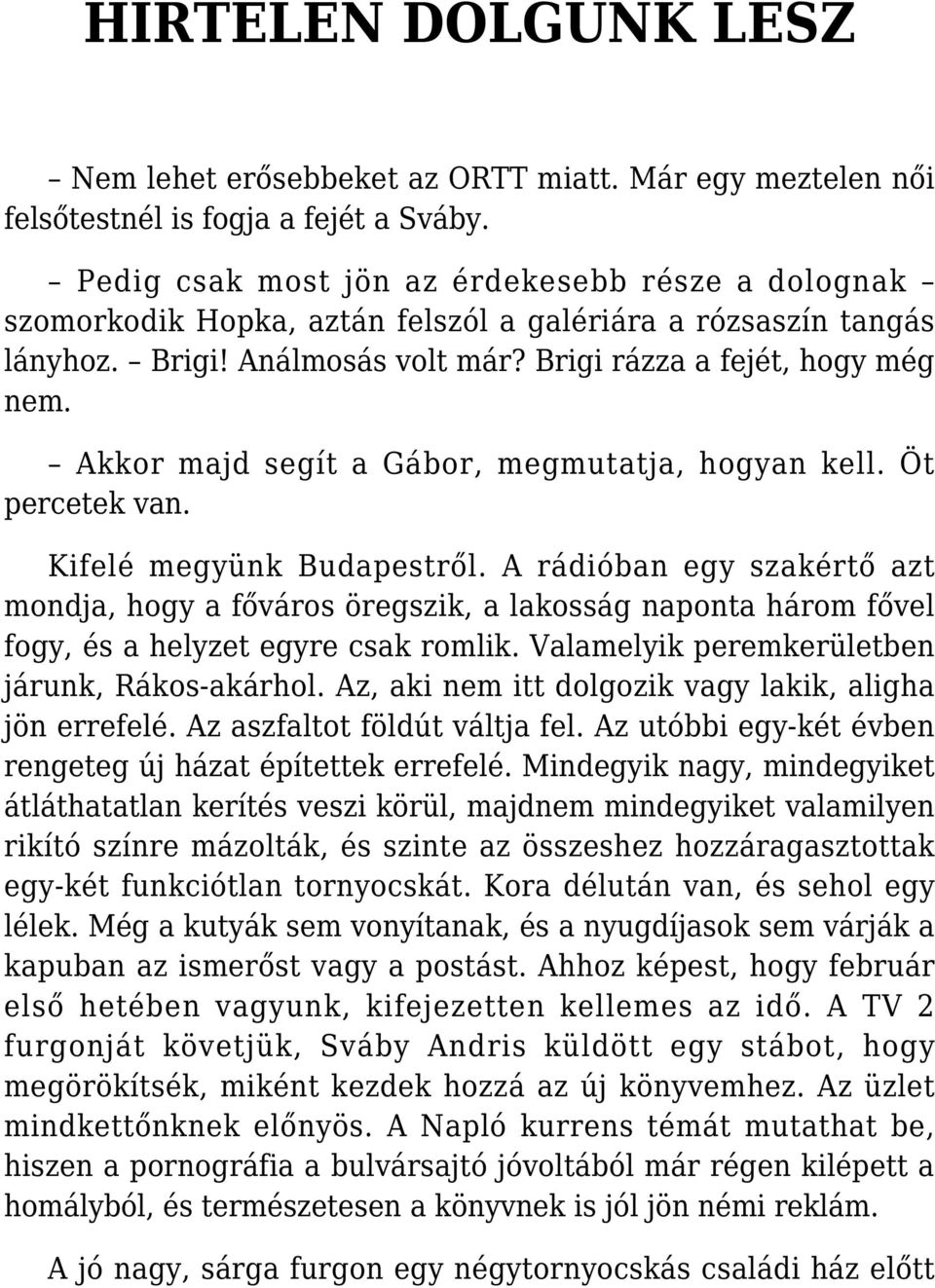 HIRTELEN DOLGUNK LESZ

– Nem lehet erősebbeket az ORTT miatt. Már egy meztelen női felsőtestnél is fogja a fejét a Sváby.

– Pedig csak most jön az érdekesebb része a dolognak – szomorkodik Hopka, aztán felszól a galériára a rózsaszín tangás lányhoz. – Brigi! Análmosás volt már? Brigi rázza a fejét, hogy még nem.

– Akkor majd segít a Gábor, megmutatja, hogyan kell. Öt percetek van.

Kifelé megyünk Budapestről. A rádióban egy szakértő azt mondja, hogy a főváros öregszik, a lakosság naponta három fővel fogy, és a helyzet egyre csak romlik. Valamelyik peremkerületben járunk, Rákos-akárhol. Az, aki nem itt dolgozik vagy lakik, aligha jön errefelé. Az aszfaltot földút váltja fel. Az utóbbi egy-két évben rengeteg új házat építettek errefelé. Mindegyik nagy, mindegyiket átláthatatlan kerítés veszi körül, majdnem mindegyiket valamilyen rikító színre mázolták, és szinte az összeshez hozzáragasztottak egy-két funkciótlan tornyocskát. Kora délután van, és sehol egy lélek. Még a kutyák sem vonyítanak, és a nyugdíjasok sem várják a kapuban az ismerőst vagy a postást. Ahhoz képest, hogy február első hetében vagyunk, kifejezetten kellemes az idő. A TV 2 furgonját követjük, Sváby Andris küldött egy stábot, hogy megörökítsék, miként kezdek hozzá az új könyvemhez. Az üzlet mindkettőnknek előnyös. A Napló kurrens témát mutathat be, hiszen a pornográfia a bulvársajtó jóvoltából már régen kilépett a homályból, és természetesen a könyvnek is jól jön némi reklám.

A jó nagy, sárga furgon egy négytornyocskás családi ház előtt